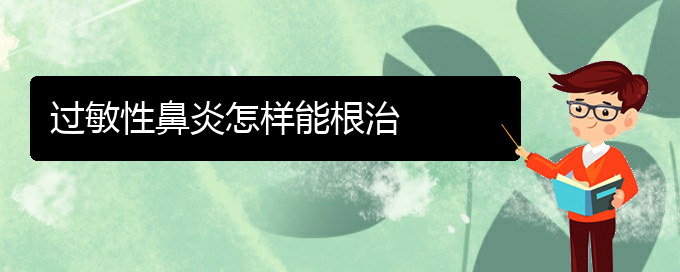 过敏性鼻炎怎样能根治